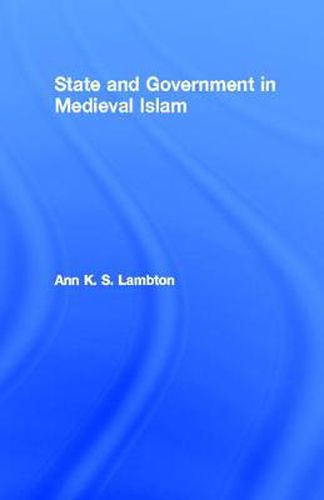 State and Government in Medieval Islam

Ann K. S. Lambton